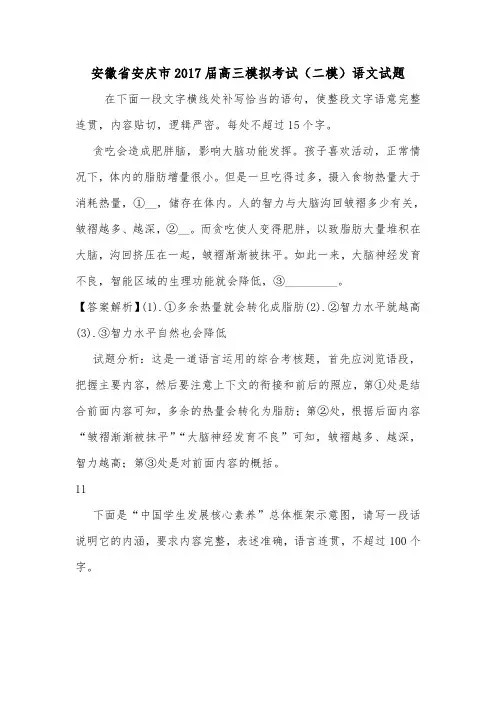 安徽省安庆市2017届高三模拟考试（二模）语文试题

在下面一段文字横线处补写恰当的语句，使整段文字语意完整连贯，内容贴切，逻辑严密。每处不超过15个字。

贪吃会造成肥胖脑，影响大脑功能发挥。孩子喜欢活动，正常情况下，体内的脂肪增量很小。但是一旦吃得过多，摄入食物热量大于消耗热量，①__，储存在体内。人的智力与大脑沟回皱褶多少有关，皱褶越多、越深，②__。而贪吃使人变得肥胖，以致脂肪大量堆积在大脑，沟回挤压在一起，皱褶渐渐被抹平。如此一来，大脑神经发育不良，智能区域的生理功能就会降低，③________。

【答案解析】(1).①多余热量就会转化成脂肪(2).②智力水平就越高(3).③智力水平自然也会降低

试题分析：这是一道语言运用的综合考核题，首先应浏览语段，把握主要内容，然后要注意上下文的衔接和前后的照应，第①处是结合前面内容可知，多余的热量会转化为脂肪；第②处，根据后面内容“皱褶渐渐被抹平”“大脑神经发育不良”可知，皱褶越多、越深，智力越高；第③处是对前面内容的概括。

11

下面是“中国学生发展核心素养”总体框架示意图，请写一段话说明它的内涵，要求内容完整，表述准确，语言连贯，不超过100个字。